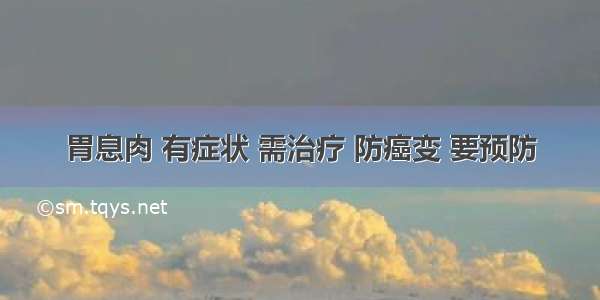 胃息肉 有症状 需治疗 防癌变 要预防

©sm.tqys.net